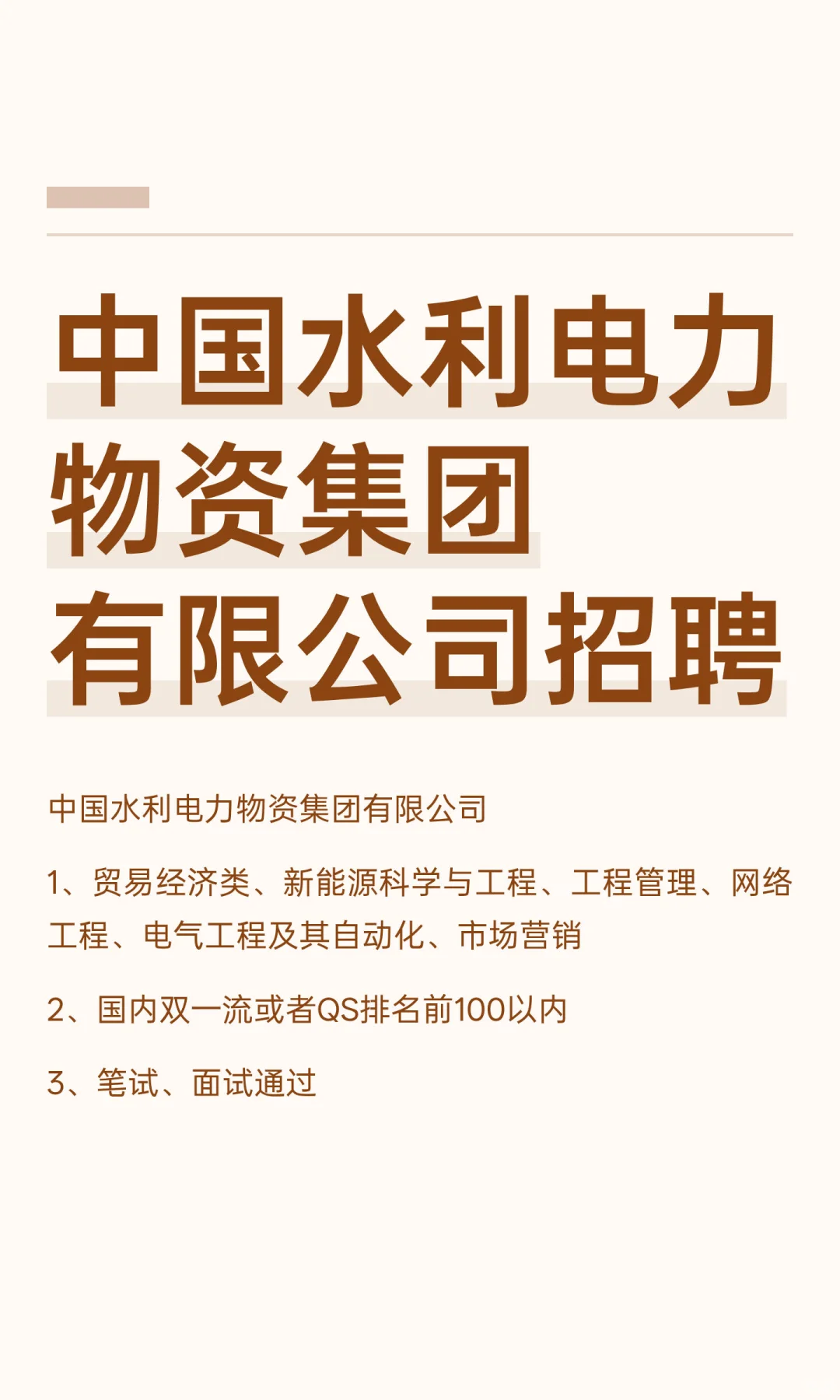 中国水利电力物资集团有限公司招聘

中国水利电力物资集团有限公司

1、贸易经济类、新能源科学与工程、工程管理、网络工程、电气工程及其自动化、市场营销

2、国内双一流或者QS排名前100以内

3、笔试、面试通过